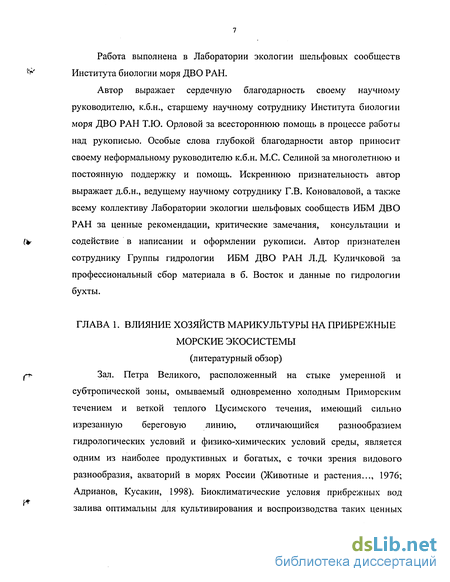 7

Работа выполнена в Лаборатории экологии шельфовых сообществ Института биологии моря ДВО РАН.

Автор выражает сердечную благодарность своему научному руководителю, к.б.н., старшему научному сотруднику Института биологии моря ДВО РАН Т.Ю. Орловой за всестороннюю помощь в процессе работы над рукописью. Особые слова глубокой благодарности автор приносит своему неформальному руководителю к.б.н. М.С. Селиной за многолетнюю и постоянную поддержку и помощь. Искреннюю признательность автор выражает д.б.н., ведущему научному сотруднику Г.В. Коноваловой, а также всему коллективу Лаборатории экологии шельфовых сообществ ИБМ ДВО РАН за ценные рекомендации, критические замечания, консультации и содействие в написании и оформлении рукописи. Автор признателен сотруднику Группы гидрологии ИБМ ДВО РАН Л.Д. Куличковой за профессиональный сбор материала в б. Восток и данные по гидрологии бухты.

ГЛАВА 1. ВЛИЯНИЕ ХОЗЯЙСТВ МАРИКУЛЬТУРЫ НА ПРИБРЕЖНЫЕ МОРСКИЕ ЭКОСИСТЕМЫ
(литературный обзор)

Зал. Петра Великого, расположенный на стыке умеренной и субтропической зоны, омываемый одновременно холодным Приморским течением и веткой теплого Цусимского течения, имеющий сильно изрезанную береговую линию, отличающийся разнообразием гидрологических условий и физико-химических условий среды, является одним из наиболее продуктивных и богатых, с точки зрения видового разнообразия, акваторий в морях России (Животные и растения..., 1976; Адрианов, Кусакин, 1998). Биоклиматические условия прибрежных вод залива оптимальны для культивирования и воспроизводства таких ценных

dsLib.net
библиотека диссертаций